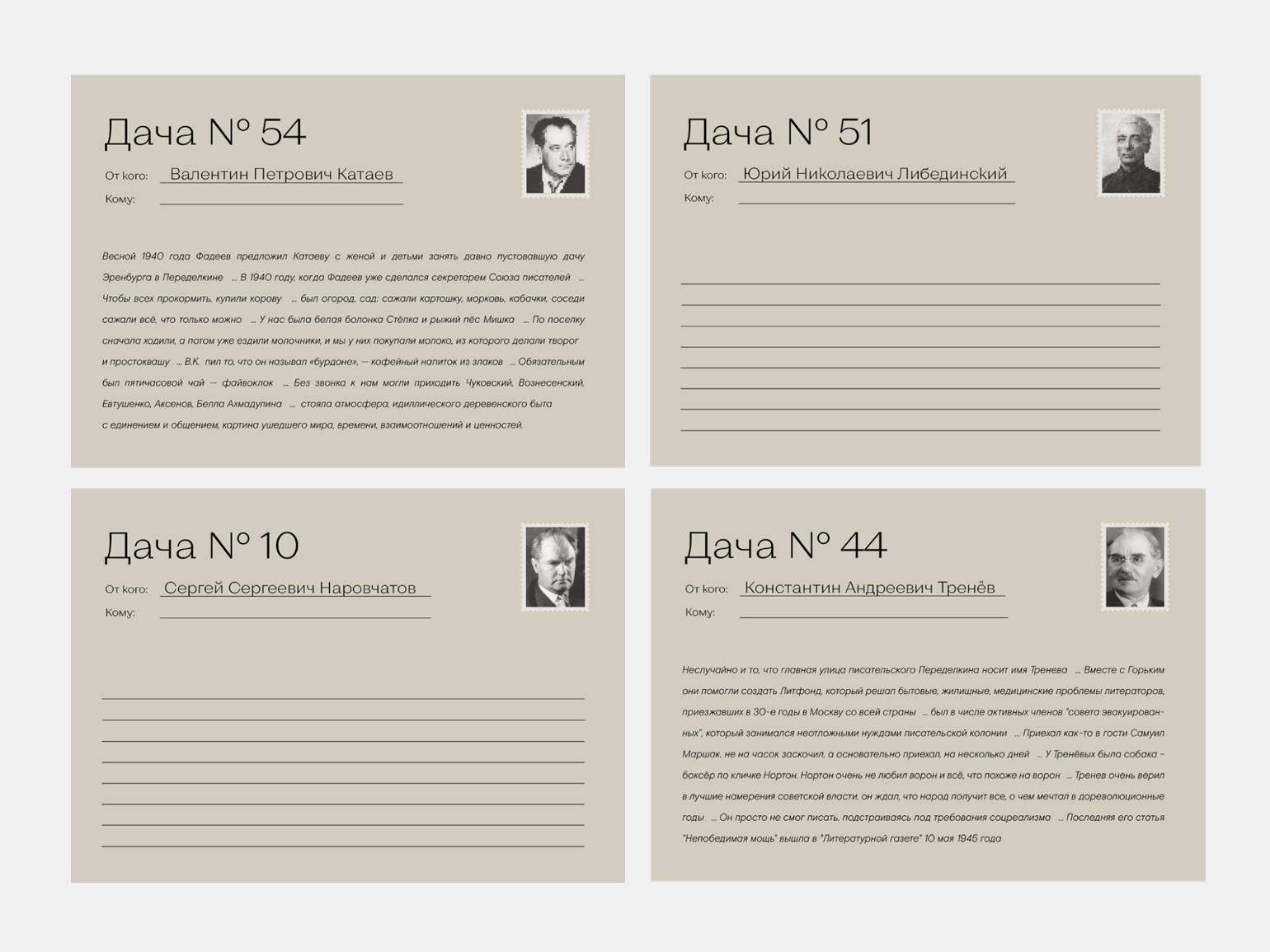 Дача № 54

От кого: Валентин Петрович Катаев

Кому:

Весной 1940 года Фадеев предложил Катаеву с женой и детьми занять давно пустовавшую дачу Эренбурга в Переделкине ... В 1940 году, когда Фадеев уже сделался секретарем Союза писателей ... Чтобы всех прокормить, купили корову ... был огород, сад: сажали картошку, морковь, кабачки, соседи сажали всё, что только можно ... У нас была белая болонка Стёпка и рыжий пёс Мишка ... По поселку сначала ходили, а потом уже ездили молочники, и мы у них покупали молоко, из которого делали творог и простоквашу ... В.К. пил то, что он называл «бурдоне», — кофейный напиток из злаков ... Обязательным был пятичасовой чай — файвоклок ... Без звонка к нам могли приходить Чуковский, Вознесенский, Евтушенко, Аксенов, Белла Ахмадулина ... стояла атмосфера, идиллического деревенского быта с единением и общением, картина ушедшего мира, времени, взаимоотношений и ценностей.

Дача № 51

От кого: Юрий Николаевич Либединский

Кому:

Дача № 10

От кого: Сергей Сергеевич Наровчатов

Кому:

Дача № 44

От кого: Константин Андреевич Тренёв

Кому:

Неслучайно и то, что главная улица писательского Переделкина носит имя Тренева ... Вместе с Горьким они помогли создать Литфонд, который решал бытовые, жилищные, медицинские проблемы литераторов, приезжавших в 30-е годы в Москву со всей страны ... был в числе активных членов "совета эвакуированных", который занимался неотложными нуждами писательской колонии ... Приехал как-то в гости Самуил Маршак, не на часок заскочил, а основательно приехал, на несколько дней ... У Тренёвых была собака – боксёр по кличке Нортон. Нортон очень не любил ворон и всё, что похоже на ворон ... Тренев очень верил в лучшие намерения советской власти, он ждал, что народ получит все, о чем мечтал в дореволюционные годы ... Он просто не смог писать, подстраиваясь под требования соцреализма ... Последняя его статья "Непобедимая мощь" вышла в "Литературной газете" 10 мая 1945 года